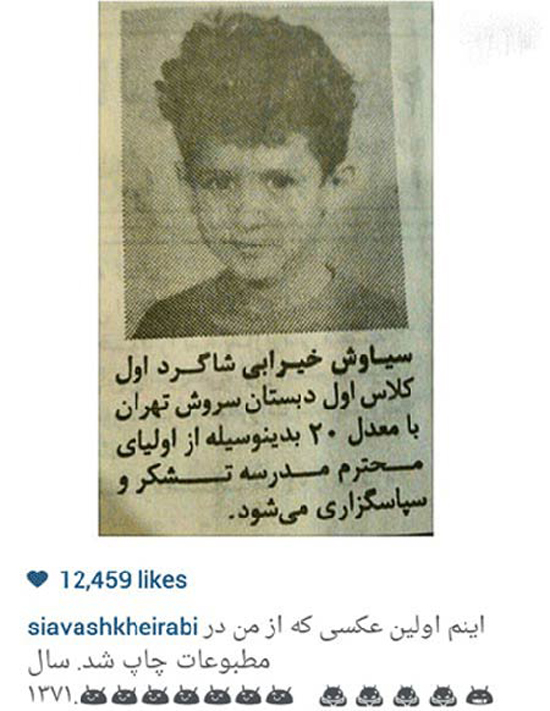 سیاوش خیرابی شاگرد اول کلاس اول دبستان سروش تهران با معدل ۲۰ بدینوسیله از اولیای محترم مدرسه تشکر و سپاسگزاری می‌شود.

12,459 likes

siavashkheirabi اینم اولین عکسی که از من در مطبوعات چاپ شد. سال ۱۳۷۱.